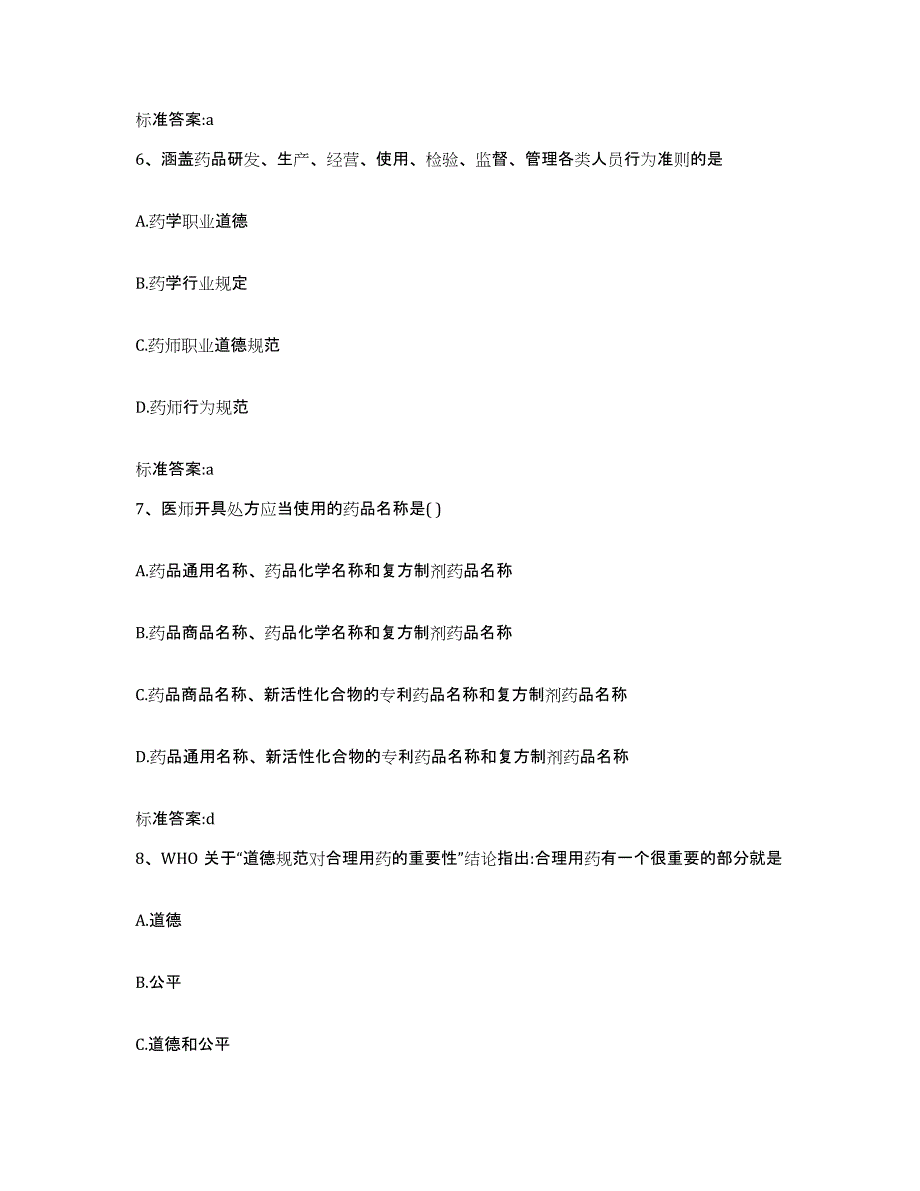 标准答案:a

6、涵盖药品研发、生产、经营、使用、检验、监督、管理各类人员行为准则的是

A.药学职业道德

B.药学行业规定

C.药师职业道德规范

D.药师行为规范

标准答案:a

7、医师开具处方应当使用的药品名称是( )

A.药品通用名称、药品化学名称和复方制剂药品名称

B.药品商品名称、药品化学名称和复方制剂药品名称

C.药品商品名称、新活性化合物的专利药品名称和复方制剂药品名称

D.药品通用名称、新活性化合物的专利药品名称和复方制剂药品名称

标准答案:d

8、WHO 关于“道德规范对合理用药的重要性”结论指出:合理用药有一个很重要的部分就是

A.道德

B.公平

C.道德和公平